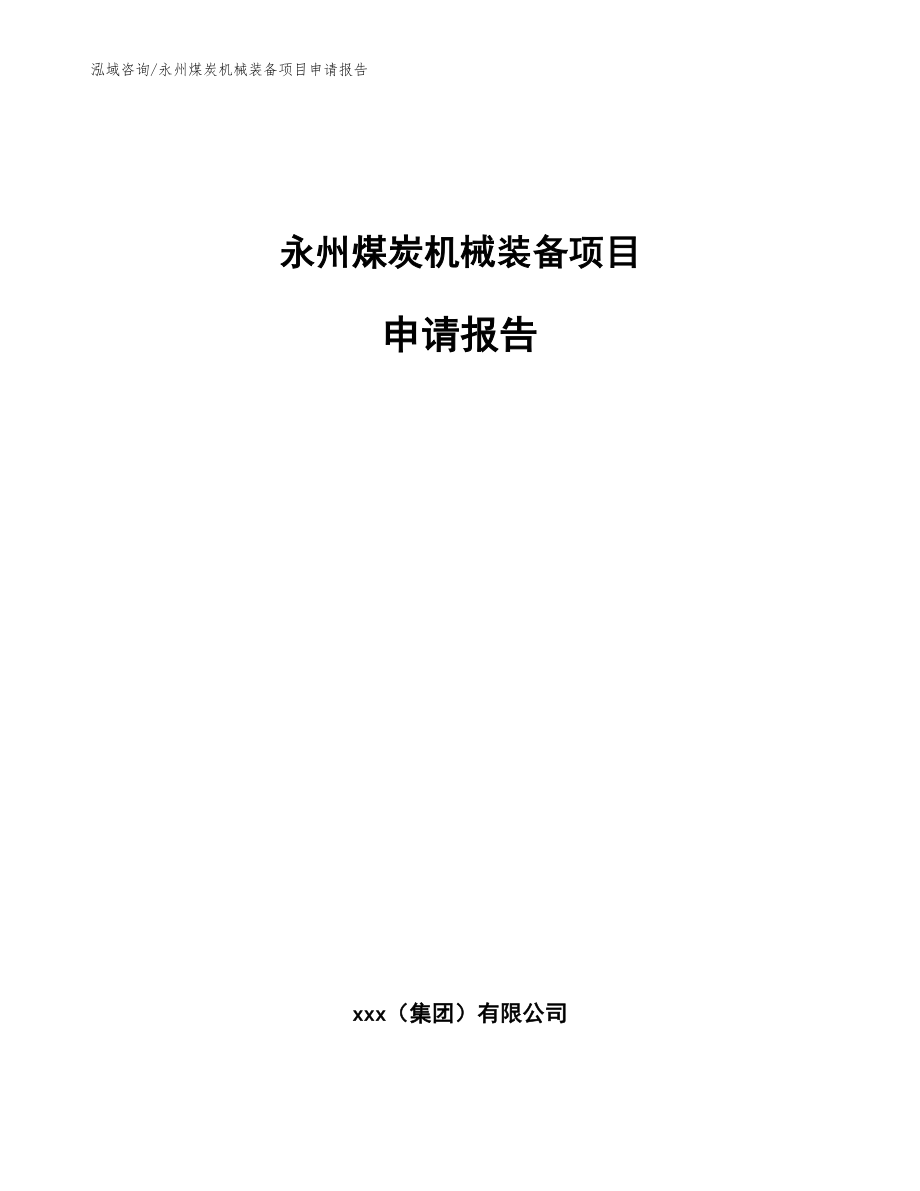 泓域咨询/永州煤炭机械装备项目申请报告

永州煤炭机械装备项目

申请报告

xxx（集团）有限公司